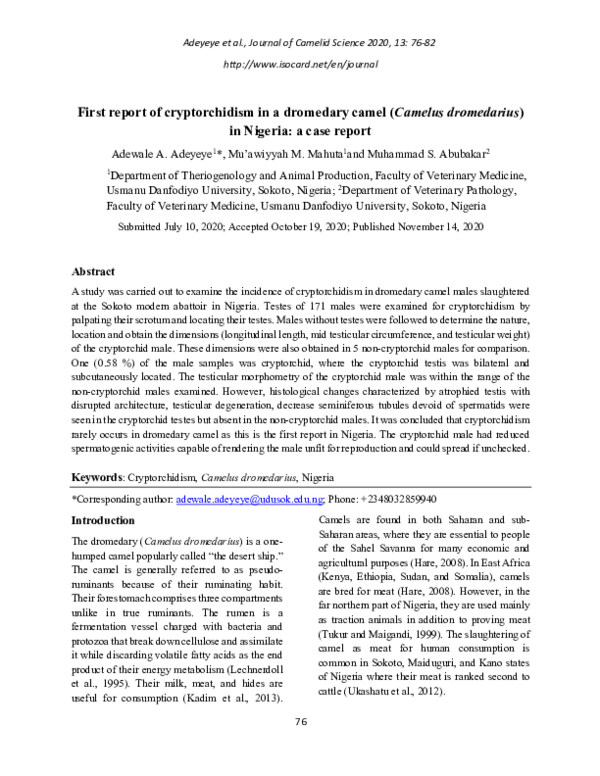 Adeyeye et al., Journal of Camelid Science 2020, 13: 76-82

http://www.isocard.net/en/journal

First report of cryptorchidism in a dromedary camel (Camelus dromedarius) in Nigeria: a case report

Adewale A. Adeyeye$^{1}$*, Mu'awiyyah M. Mahuta$^{1}$and Muhammad S. Abubakar$^{2}$

$^{1}$Department of Theriogenology and Animal Production, Faculty of Veterinary Medicine, Usmanu Danfodiyo University, Sokoto, Nigeria; $^{2}$Department of Veterinary Pathology, Faculty of Veterinary Medicine, Usmanu Danfodiyo University, Sokoto, Nigeria

Submitted July 10, 2020; Accepted October 19, 2020; Published November 14, 2020

Abstract

A study was carried out to examine the incidence of cryptorchidism in dromedary camel males slaughtered at the Sokoto modern abattoir in Nigeria. Testes of 171 males were examined for cryptorchidism by palpating their scrotum and locating their testes. Males without testes were followed to determine the nature, location and obtain the dimensions (longitudinal length, mid testicular circumference, and testicular weight) of the cryptorchid male. These dimensions were also obtained in 5 non-cryptorchid males for comparison. One (0.58 %) of the male samples was cryptorchid, where the cryptorchid testis was bilateral and subcutaneously located. The testicular morphometry of the cryptorchid male was within the range of the non-cryptorchid males examined. However, histological changes characterized by atrophied testis with disrupted architecture, testicular degeneration, decrease seminiferous tubules devoid of spermatids were seen in the cryptorchid testes but absent in the non-cryptorchid males. It was concluded that cryptorchidism rarely occurs in dromedary camel as this is the first report in Nigeria. The cryptorchid male had reduced spermatogenic activities capable of rendering the male unfit for reproduction and could spread if unchecked.

Keywords: Cryptorchidism, Camelus dromedarius, Nigeria

*Corresponding author: adewale.adeyeye@udusok.edu.ng; Phone: +2348032859940

Introduction

The dromedary (Camelus dromedarius) is a one-humped camel popularly called "the desert ship." The camel is generally referred to as pseudo-ruminants because of their ruminating habit. Their forestomach comprises three compartments unlike in true ruminants. The rumen is a fermentation vessel charged with bacteria and protozoa that break down cellulose and assimilate it while discarding volatile fatty acids as the end product of their energy metabolism (Lechnerdoll et al., 1995). Their milk, meat, and hides are useful for consumption (Kadim et al., 2013).

Camels are found in both Saharan and sub-Saharan areas, where they are essential to people of the Sahel Savanna for many economic and agricultural purposes (Hare, 2008). In East Africa (Kenya, Ethiopia, Sudan, and Somalia), camels are bred for meat (Hare, 2008). However, in the far northern part of Nigeria, they are used mainly as traction animals in addition to proving meat (Tukur and Maigandi, 1999). The slaughtering of camel as meat for human consumption is common in Sokoto, Maiduguri, and Kano states of Nigeria where their meat is ranked second to cattle (Ukashatu et al., 2012).

76